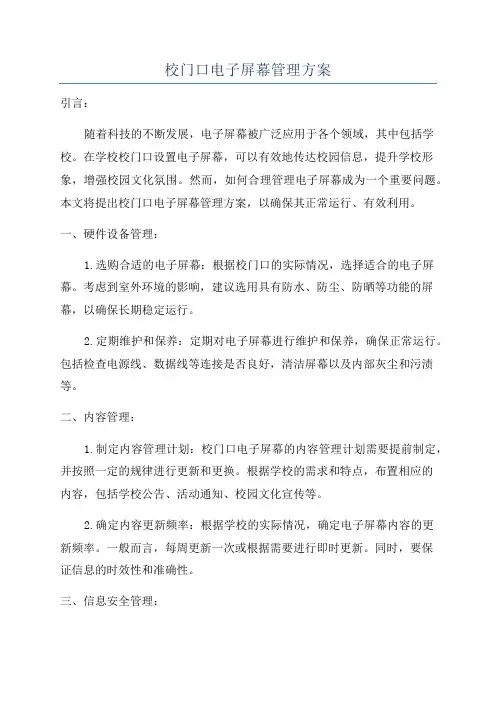 校门口电子屏幕管理方案

引言:

随着科技的不断发展，电子屏幕被广泛应用于各个领域，其中包括学校。在学校校门口设置电子屏幕，可以有效地传达校园信息，提升学校形象，增强校园文化氛围。然而，如何合理管理电子屏幕成为一个重要问题。本文将提出校门口电子屏幕管理方案，以确保其正常运行、有效利用。

一、硬件设备管理:

1.选购合适的电子屏幕：根据校门口的实际情况，选择适合的电子屏幕。考虑到室外环境的影响，建议选用具有防水、防尘、防晒等功能的屏幕，以确保长期稳定运行。

2.定期维护和保养：定期对电子屏幕进行维护和保养，确保正常运行。包括检查电源线、数据线等连接是否良好，清洁屏幕以及内部灰尘和污渍等。

二、内容管理:

1.制定内容管理计划：校门口电子屏幕的内容管理计划需要提前制定，并按照一定的规律进行更新和更换。根据学校的需求和特点，布置相应的内容，包括学校公告、活动通知、校园文化宣传等。

2.确定内容更新频率：根据学校的实际情况，确定电子屏幕内容的更新频率。一般而言，每周更新一次或根据需要进行即时更新。同时，要保证信息的时效性和准确性。

三、信息安全管理: